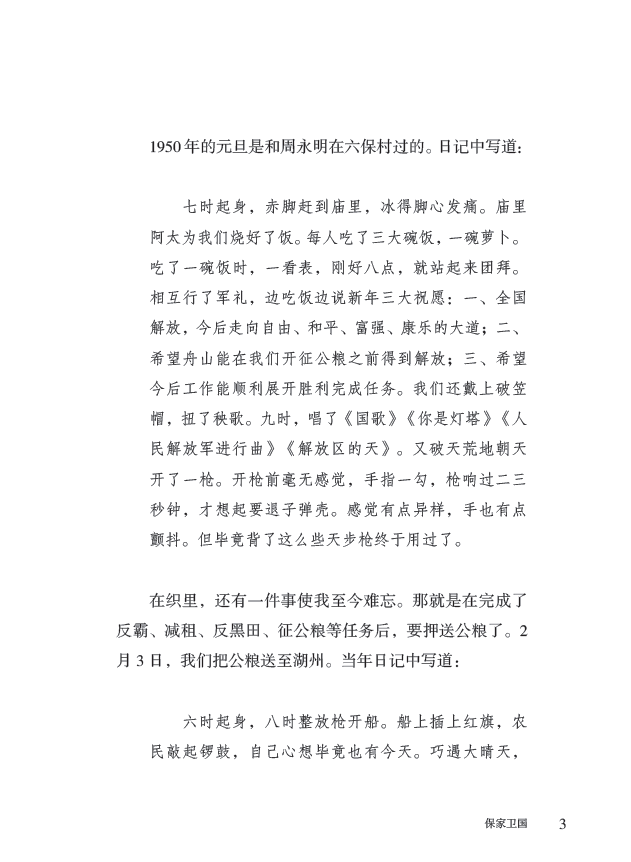 1950年的元旦是和周永明在六保村过的。日记中写道：

七时起身，赤脚赶到庙里，冰得脚心发痛。庙里阿太为我们烧好了饭。每人吃了三大碗饭，一碗萝卜。吃了一碗饭时，一看表，刚好八点，就站起来团拜。相互行了军礼，边吃饭边说新年三大祝愿：一、全国解放，今后走向自由、和平、富强、康乐的大道；二、希望舟山能在我们开征公粮之前得到解放；三、希望今后工作能顺利展开胜利完成任务。我们还戴上破笠帽，扭了秧歌。九时，唱了《国歌》《你是灯塔》《人民解放军进行曲》《解放区的天》。又破天荒地朝天开了一枪。开枪前毫无感觉，手指一勾，枪响过二三秒钟，才想起要退子弹壳。感觉有点异样，手也有点颤抖。但毕竟背了这么些天步枪终于用过了。

在织里，还有一件事使我至今难忘。那就是在完成了反霸、减租、反黑田、征公粮等任务后，要押送公粮了。2月3日，我们把公粮送至湖州。当年日记中写道：

六时起身，八时整放枪开船。船上插上红旗，农民敲起锣鼓，自己心想毕竟也有今天。巧遇大晴天，

保家卫国 3